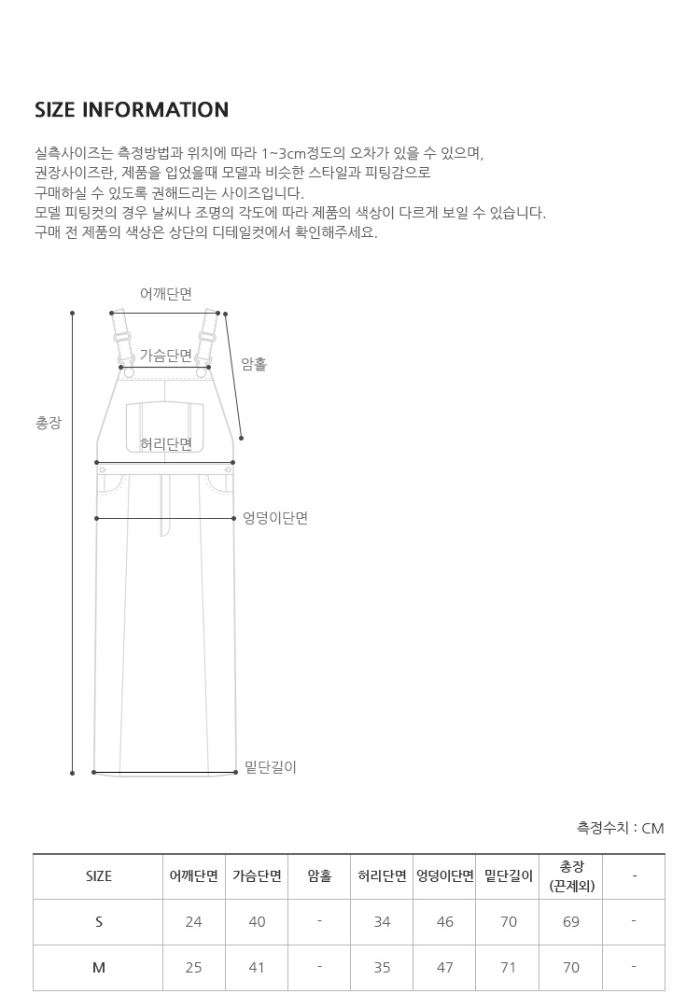 SIZE INFORMATION

실측사이즈는 측정방법과 위치에 따라 1~3cm정도의 오차가 있을 수 있으며,
권장사이즈란, 제품을 입었을때 모델과 비슷한 스타일과 피팅감으로
구매하실 수 있도록 권해드리는 사이즈입니다.
모델 피팅컷의 경우 날씨나 조명의 각도에 따라 제품의 색상이 다르게 보일 수 있습니다.
구매 전 제품의 색상은 상단의 디테일컷에서 확인해주세요.

어깨단면
가슴단면
암홀
총장
허리단면
엉덩이단면
밑단길이

측정수치 : CM

| SIZE | 어깨단면 | 가슴단면 | 암홀 | 허리단면 | 엉덩이단면 | 밑단길이 | 총장 (끈제외) | - |
|---|---|---|---|---|---|---|---|---|
| S | 24 | 40 | - | 34 | 46 | 70 | 69 | - |
| M | 25 | 41 | - | 35 | 47 | 71 | 70 | - |